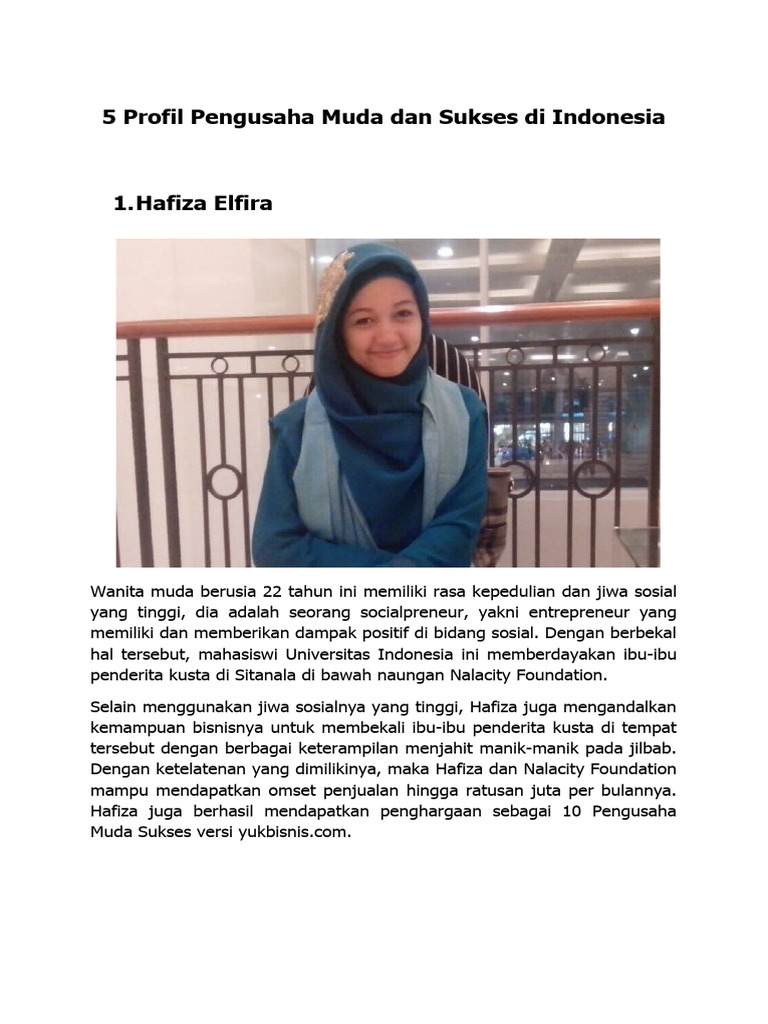 5 Profil Pengusaha Muda dan Sukses di Indonesia

1. Hafiza Elfira

Wanita muda berusia 22 tahun ini memiliki rasa kepedulian dan jiwa sosial yang tinggi, dia adalah seorang socialpreneur, yakni entrepreneur yang memiliki dan memberikan dampak positif di bidang sosial. Dengan berbekal hal tersebut, mahasiswi Universitas Indonesia ini memberdayakan ibu-ibu penderita kusta di Sitanala di bawah naungan Nalacity Foundation.

Selain menggunakan jiwa sosialnya yang tinggi, Hafiza juga mengandalkan kemampuan bisnisnya untuk membekali ibu-ibu penderita kusta di tempat tersebut dengan berbagai keterampilan menjahit manik-manik pada jilbab. Dengan ketelatenan yang dimilikinya, maka Hafiza dan Nalacity Foundation mampu mendapatkan omset penjualan hingga ratusan juta per bulannya. Hafiza juga berhasil mendapatkan penghargaan sebagai 10 Pengusaha Muda Sukses versi yukbisnis.com.